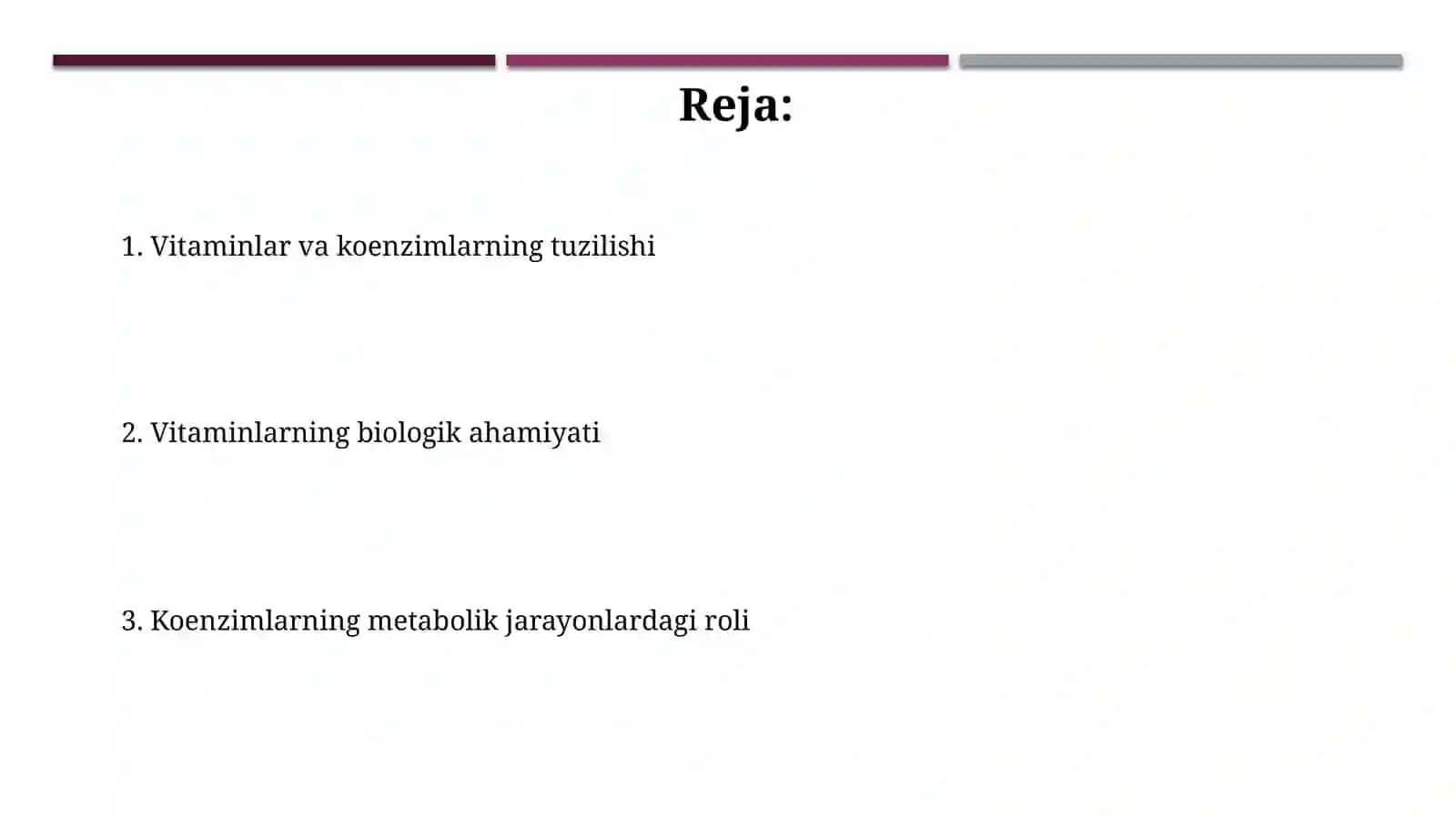 Reja:

1. Vitaminlar va koenzimlarning tuzilishi

2. Vitaminlarning biologik ahamiyati

3. Koenzimlarning metabolik jarayonlardagi roli